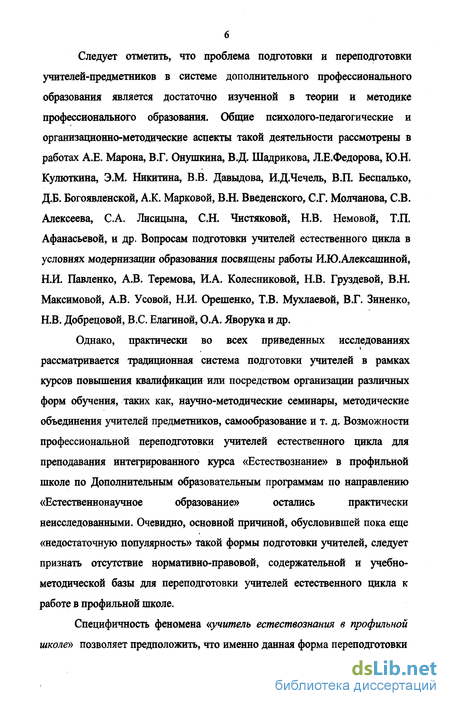 6

Следует отметить, что проблема подготовки и переподготовки учителей-предметников в системе дополнительного профессионального образования является достаточно изученной в теории и методике профессионального образования. Общие психолого-педагогические и организационно-методические аспекты такой деятельности рассмотрены в работах А.Е. Марона, В.Г. Онушкина, В.Д. Шадрикова, Л.Е.Федорова, Ю.Н. Кулюткина, Э.М. Никитина, В.В. Давыдова, И.Д.Чечель, В.П. Беспалько, Д.Б. Богоявленской, А.К. Марковой, В.Н. Введенского, С.Г. Молчанова, С.В. Алексеева, С.А. Лисицына, С.Н. Чистяковой, Н.В. Немовой, Т.П. Афанасьевой, и др. Вопросам подготовки учителей естественного цикла в условиях модернизации образования посвящены работы И.Ю.Алексашиной, Н.И. Павленко, А.В. Теремова, И.А. Колесниковой, Н.В. Груздевой, В.Н. Максимовой, А.В. Усовой, Н.И. Орешенко, Т.В. Мухлаевой, В.Г. Зиненко, Н.В. Добрецовой, В.С. Елагиной, О.А. Яворука и др.

Однако, практически во всех приведенных исследованиях рассматривается традиционная система подготовки учителей в рамках курсов повышения квалификации или посредством организации различных форм обучения, таких как, научно-методические семинары, методические объединения учителей предметников, самообразование и т. д. Возможности профессиональной переподготовки учителей естественного цикла для преподавания интегрированного курса «Естествознание» в профильной школе по Дополнительным образовательным программам по направлению «Естественнонаучное образование» остались практически неисследованными. Очевидно, основной причиной, обусловившей пока еще «недостаточную популярность» такой формы подготовки учителей, следует признать отсутствие нормативно-правовой, содержательной и учебно-методической базы для переподготовки учителей естественного цикла к работе в профильной школе.

Специфичность феномена «учитель естествознания в профильной школе» позволяет предположить, что именно данная форма переподготовки

dsLib.net
библиотека диссертаций